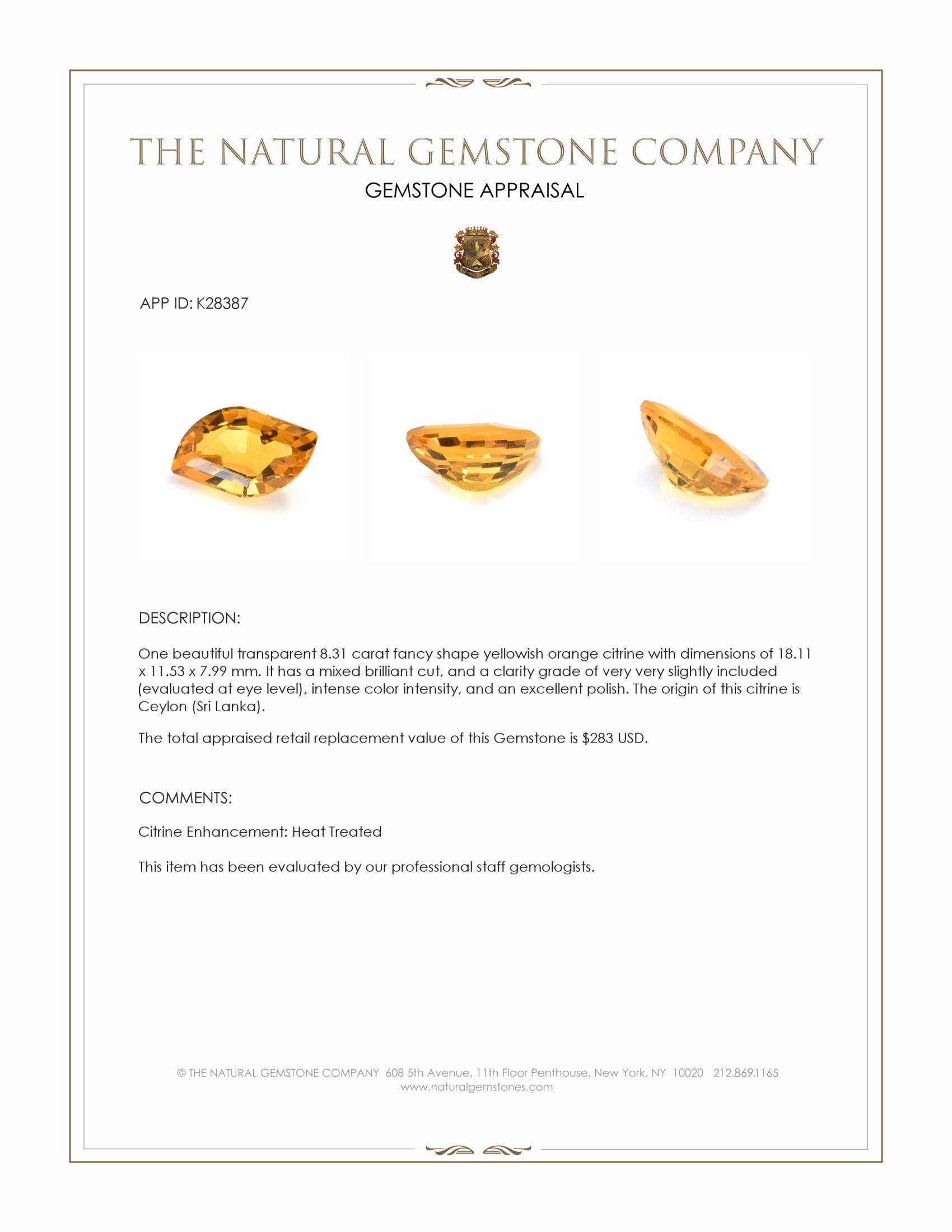 THE NATURAL GEMSTONE COMPANY

GEMSTONE APPRAISAL

APP ID: K28387

DESCRIPTION:

One beautiful transparent 8.31 carat fancy shape yellowish orange citrine with dimensions of 18.11 x 11.53 x 7.99 mm. It has a mixed brilliant cut, and a clarity grade of very very slightly included (evaluated at eye level), intense color intensity, and an excellent polish. The origin of this citrine is Ceylon (Sri Lanka).

The total appraised retail replacement value of this Gemstone is $283 USD.

COMMENTS:

Citrine Enhancement: Heat Treated

This item has been evaluated by our professional staff gemologists.

© THE NATURAL GEMSTONE COMPANY 608 5th Avenue, 11th Floor Penthouse, New York, NY 10020 212.869.1165
www.naturalgemstones.com